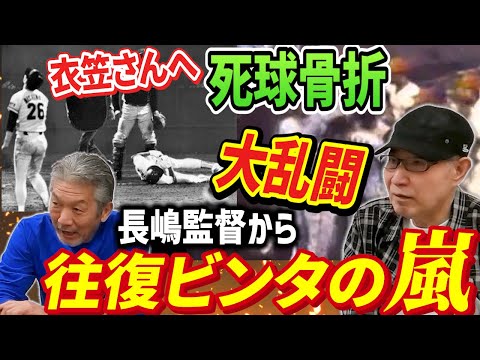 衣笠さんへ 死球骨折

26

大乱闘

長嶋監督から

往復ビンタの嵐